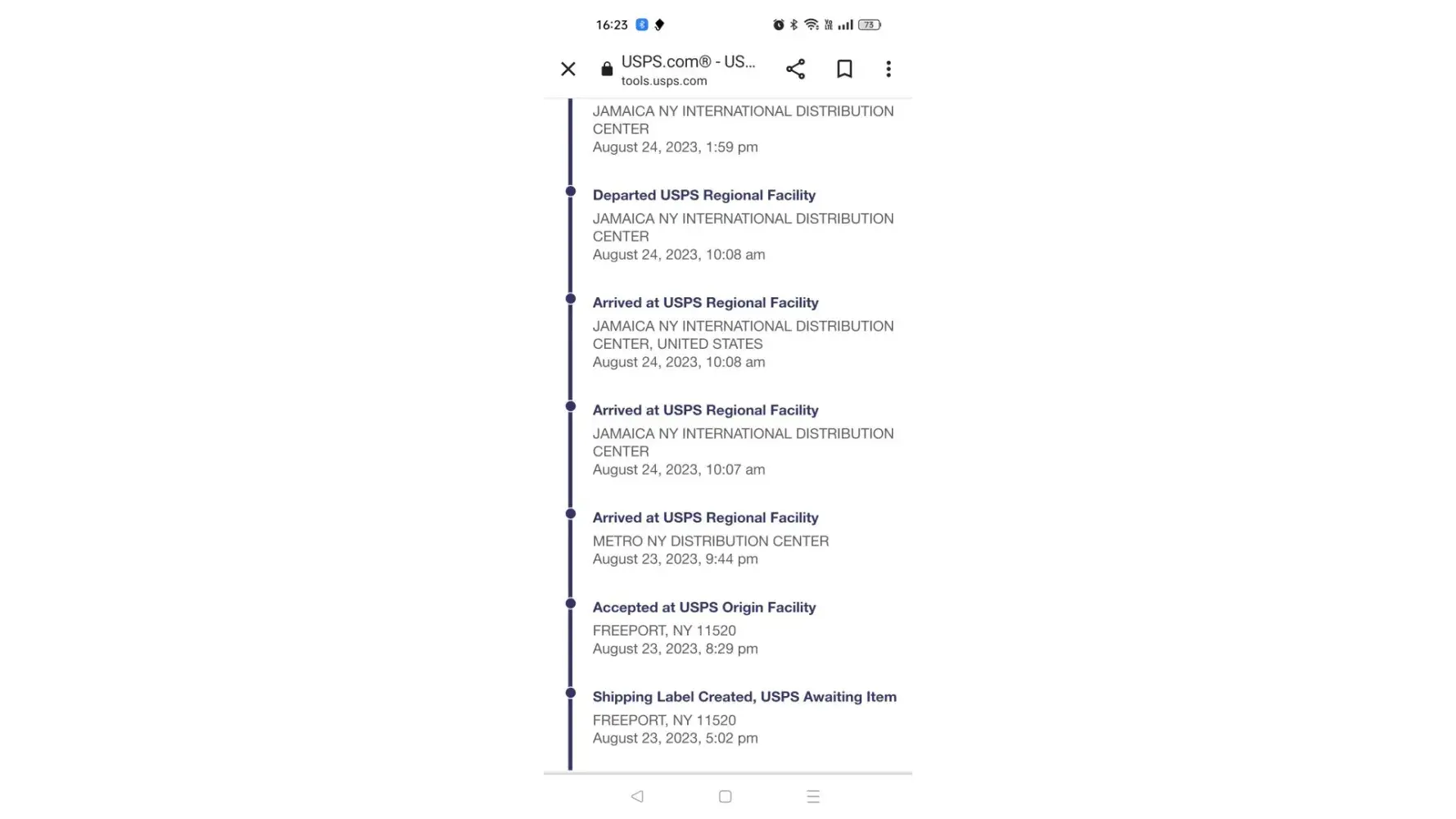 16:23

73

USPS.com® - US...
tools.usps.com

JAMAICA NY INTERNATIONAL DISTRIBUTION CENTER
August 24, 2023, 1:59 pm

Departed USPS Regional Facility
JAMAICA NY INTERNATIONAL DISTRIBUTION CENTER
August 24, 2023, 10:08 am

Arrived at USPS Regional Facility
JAMAICA NY INTERNATIONAL DISTRIBUTION CENTER, UNITED STATES
August 24, 2023, 10:08 am

Arrived at USPS Regional Facility
JAMAICA NY INTERNATIONAL DISTRIBUTION CENTER
August 24, 2023, 10:07 am

Arrived at USPS Regional Facility
METRO NY DISTRIBUTION CENTER
August 23, 2023, 9:44 pm

Accepted at USPS Origin Facility
FREEPORT, NY 11520
August 23, 2023, 8:29 pm

Shipping Label Created, USPS Awaiting Item
FREEPORT, NY 11520
August 23, 2023, 5:02 pm